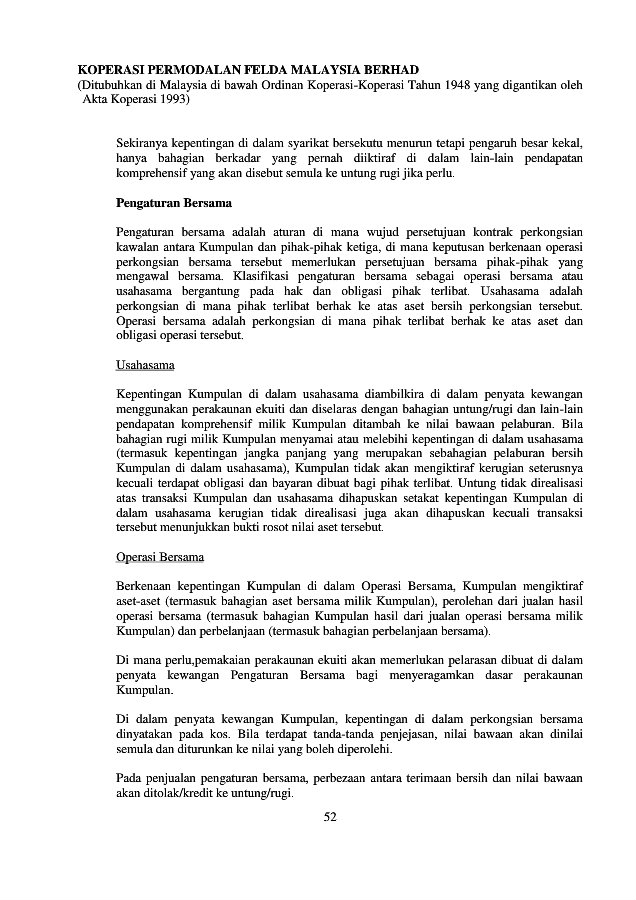 KOPERASI PERMODALAN FELDA MALAYSIA BERHAD
(Ditubuhkan di Malaysia di bawah Ordinan Koperasi-Koperasi Tahun 1948 yang digantikan oleh Akta Koperasi 1993)

Sekiranya kepentingan di dalam syarikat bersekutu menurun tetapi pengaruh besar kekal, hanya bahagian berkadar yang pernah diiktiraf di dalam lain-lain pendapatan komprehensif yang akan disebut semula ke untung rugi jika perlu.

Pengaturan Bersama

Pengaturan bersama adalah aturan di mana wujud persetujuan kontrak perkongsian kawalan antara Kumpulan dan pihak-pihak ketiga, di mana keputusan berkenaan operasi perkongsian bersama tersebut memerlukan persetujuan bersama pihak-pihak yang mengawal bersama. Klasifikasi pengaturan bersama sebagai operasi bersama atau usahasama bergantung pada hak dan obligasi pihak terlibat. Usahasama adalah perkongsian di mana pihak terlibat berhak ke atas aset bersih perkongsian tersebut. Operasi bersama adalah perkongsian di mana pihak terlibat berhak ke atas aset dan obligasi operasi tersebut.

Usahasama

Kepentingan Kumpulan di dalam usahasama diambilkira di dalam penyata kewangan menggunakan perakaunan ekuiti dan diselaras dengan bahagian untung/rugi dan lain-lain pendapatan komprehensif milik Kumpulan ditambah ke nilai bawaan pelaburan. Bila bahagian rugi milik Kumpulan menyamai atau melebihi kepentingan di dalam usahasama (termasuk kepentingan jangka panjang yang merupakan sebahagian pelaburan bersih Kumpulan di dalam usahasama), Kumpulan tidak akan mengiktiraf kerugian seterusnya kecuali terdapat obligasi dan bayaran dibuat bagi pihak terlibat. Untung tidak direalisasi atas transaksi Kumpulan dan usahasama dihapuskan setakat kepentingan Kumpulan di dalam usahasama kerugian tidak direalisasi juga akan dihapuskan kecuali transaksi tersebut menunjukkan bukti rosot nilai aset tersebut.

Operasi Bersama

Berkenaan kepentingan Kumpulan di dalam Operasi Bersama, Kumpulan mengiktiraf aset-aset (termasuk bahagian aset bersama milik Kumpulan), perolehan dari jualan hasil operasi bersama (termasuk bahagian Kumpulan hasil dari jualan operasi bersama milik Kumpulan) dan perbelanjaan (termasuk bahagian perbelanjaan bersama).

Di mana perlu,pemakaian perakaunan ekuiti akan memerlukan pelarasan dibuat di dalam penyata kewangan Pengaturan Bersama bagi menyeragamkan dasar perakaunan Kumpulan.

Di dalam penyata kewangan Kumpulan, kepentingan di dalam perkongsian bersama dinyatakan pada kos. Bila terdapat tanda-tanda penjejasan, nilai bawaan akan dinilai semula dan diturunkan ke nilai yang boleh diperolehi.

Pada penjualan pengaturan bersama, perbezaan antara terimaan bersih dan nilai bawaan akan ditolak/kredit ke untung/rugi.

52